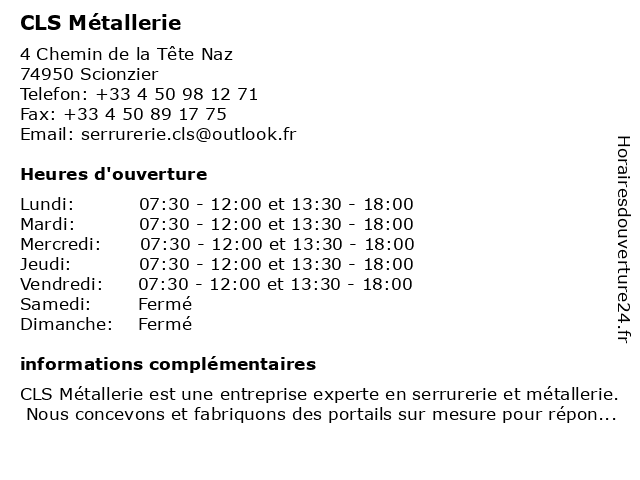 CLS Métallerie

4 Chemin de la Tête Naz
74950 Scionzier
Telefon: +33 4 50 98 12 71
Fax: +33 4 50 89 17 75
Email: serrurerie.cls@outlook.fr

Heures d'ouverture

| | |
|---|---|
| Lundi: | 07:30 - 12:00 et 13:30 - 18:00 |
| Mardi: | 07:30 - 12:00 et 13:30 - 18:00 |
| Mercredi: | 07:30 - 12:00 et 13:30 - 18:00 |
| Jeudi: | 07:30 - 12:00 et 13:30 - 18:00 |
| Vendredi: | 07:30 - 12:00 et 13:30 - 18:00 |
| Samedi: | Fermé |
| Dimanche: | Fermé |

informations complémentaires

CLS Métallerie est une entreprise experte en serrurerie et métallerie. Nous concevons et fabriquons des portails sur mesure pour répon...

Horairesdouverture24.fr